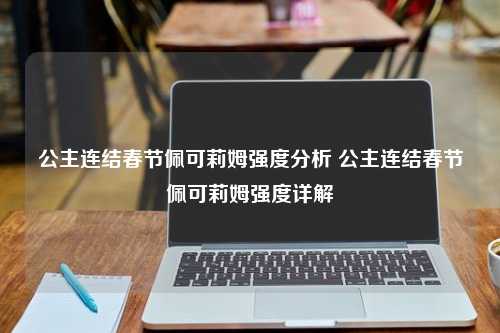 公主连结春节佩可莉姆强度分析 公主连结春节佩可莉姆强度详解